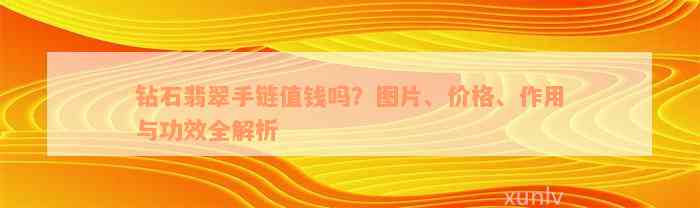 钻石翡翠手链值钱吗？图片、价格、作用与功效全解析

xunlv